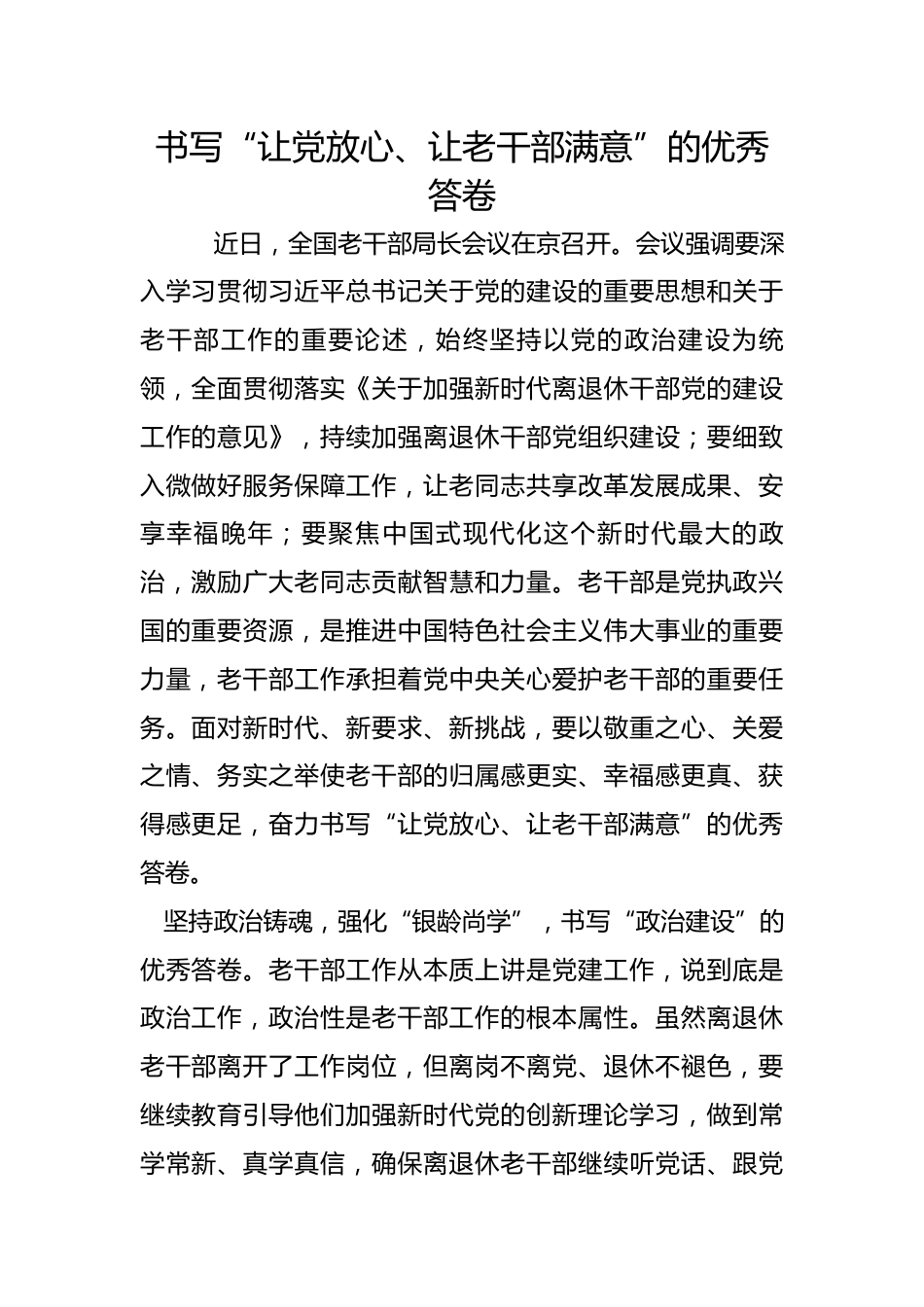 书写“让党放心、让老干部满意”的优秀答卷

近日，全国老干部局长会议在京召开。会议强调要深入学习贯彻习近平总书记关于党的建设的重要思想和关于老干部工作的重要论述，始终坚持以党的政治建设为统领，全面贯彻落实《关于加强新时代离退休干部党的建设工作的意见》，持续加强离退休干部党组织建设；要细致入微做好服务保障工作，让老同志共享改革发展成果、安享幸福晚年；要聚焦中国式现代化这个新时代最大的政治，激励广大老同志贡献智慧和力量。老干部是党执政兴国的重要资源，是推进中国特色社会主义伟大事业的重要力量，老干部工作承担着党中央关心爱护老干部的重要任务。面对新时代、新要求、新挑战，要以敬重之心、关爱之情、务实之举使老干部的归属感更实、幸福感更真、获得感更足，奋力书写“让党放心、让老干部满意”的优秀答卷。

坚持政治铸魂，强化“银龄尚学”，书写“政治建设”的优秀答卷。老干部工作从本质上讲是党建工作，说到底是政治工作，政治性是老干部工作的根本属性。虽然离退休老干部离开了工作岗位，但离岗不离党、退休不褪色，要继续教育引导他们加强新时代党的创新理论学习，做到常学常新、真学真信，确保离退休老干部继续听党话、跟党